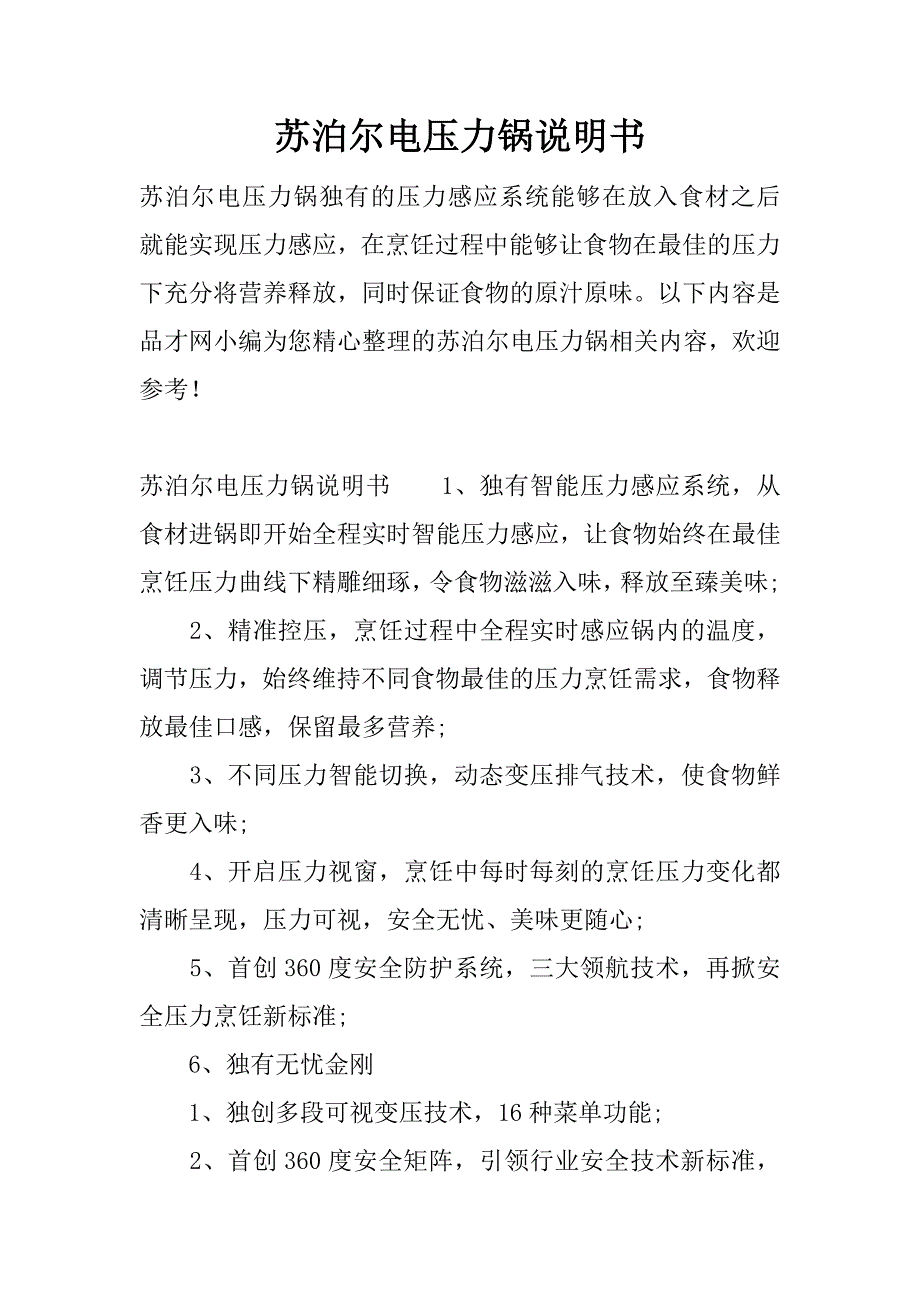 苏泊尔电压力锅说明书

苏泊尔电压力锅独有的压力感应系统能够在放入食材之后就能实现压力感应，在烹饪过程中能够让食物在最佳的压力下充分将营养释放，同时保证食物的原汁原味。以下内容是品才网小编为您精心整理的苏泊尔电压力锅相关内容，欢迎参考！

苏泊尔电压力锅说明书　　1、独有智能压力感应系统，从食材进锅即开始全程实时智能压力感应，让食物始终在最佳烹饪压力曲线下精雕细琢，令食物滋滋入味，释放至臻美味;

2、精准控压，烹饪过程中全程实时感应锅内的温度，调节压力，始终维持不同食物最佳的压力烹饪需求，食物释放最佳口感，保留最多营养;

3、不同压力智能切换，动态变压排气技术，使食物鲜香更入味;

4、开启压力视窗，烹饪中每时每刻的烹饪压力变化都清晰呈现，压力可视，安全无忧、美味更随心;

5、首创360度安全防护系统，三大领航技术，再掀安全压力烹饪新标准;

6、独有无忧金刚

1、独创多段可视变压技术，16种菜单功能;

2、首创360度安全矩阵，引领行业安全技术新标准，